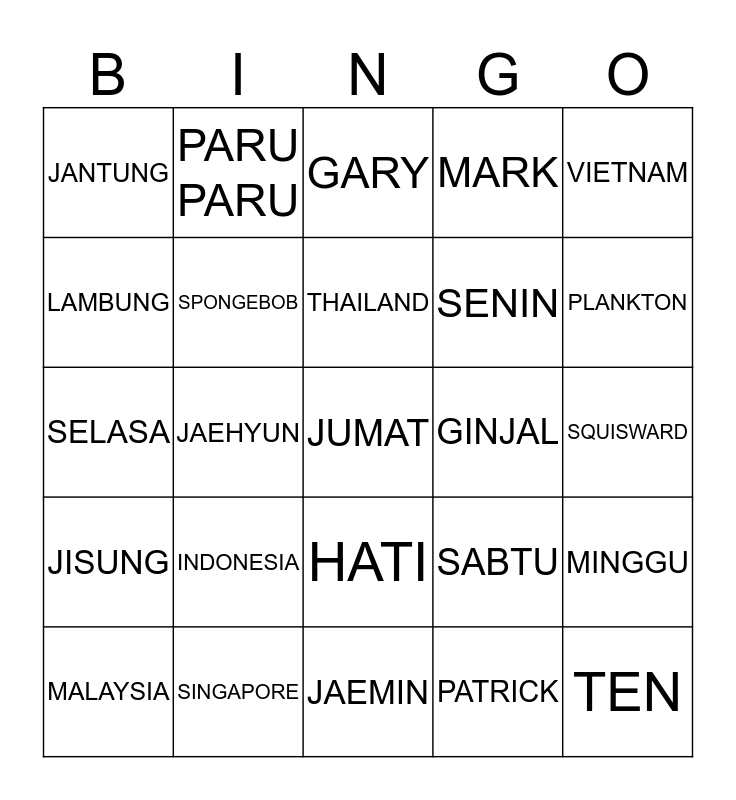 | B | I | N | G | O |
|---|---|---|---|---|
| JANTUNG | PARU PARU | GARY | MARK | VIETNAM |
| LAMBUNG | SPONGEBOB | THAILAND | SENIN | PLANKTON |
| SELASA | JAEHYUN | JUMAT | GINJAL | SQUISWARD |
| JISUNG | INDONESIA | HATI | SABTU | MINGGU |
| MALAYSIA | SINGAPORE | JAEMIN | PATRICK | TEN |